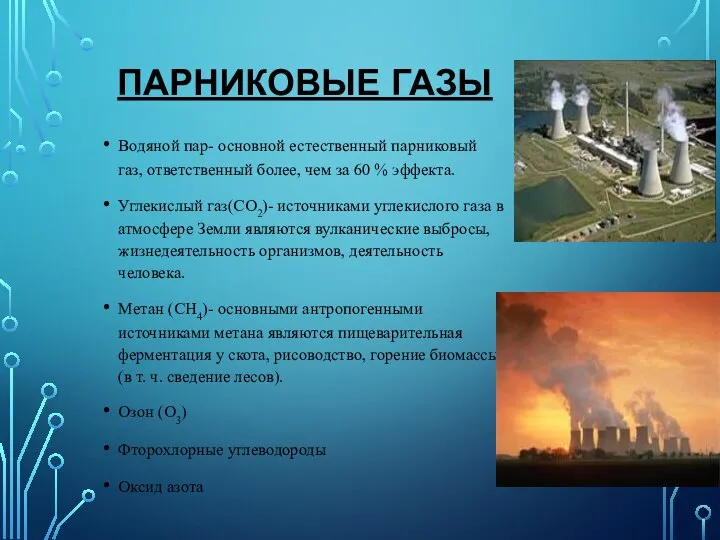 ПАРНИКОВЫЕ ГАЗЫ

• Водяной пар- основной естественный парниковый газ, ответственный более, чем за 60 % эффекта.

• Углекислый газ($CO_2$)- источниками углекислого газа в атмосфере Земли являются вулканические выбросы, жизнедеятельность организмов, деятельность человека.

• Метан ($CH_4$)- основными антропогенными источниками метана являются пищеварительная ферментация у скота, рисоводство, горение биомассы (в т. ч. сведение лесов).

• Озон ($O_3$)

• Фторохлорные углеводороды

• Оксид азота